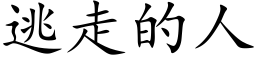 逃走的人